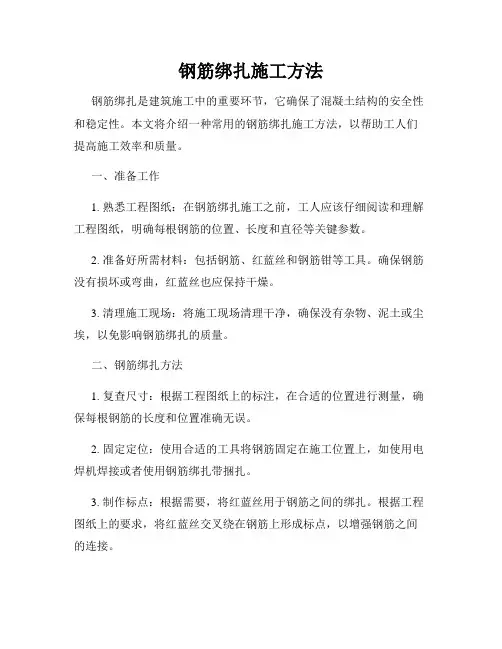 钢筋绑扎施工方法

钢筋绑扎是建筑施工中的重要环节，它确保了混凝土结构的安全性和稳定性。本文将介绍一种常用的钢筋绑扎施工方法，以帮助工人们提高施工效率和质量。

一、准备工作

1. 熟悉工程图纸：在钢筋绑扎施工之前，工人应该仔细阅读和理解工程图纸，明确每根钢筋的位置、长度和直径等关键参数。

2. 准备好所需材料：包括钢筋、红蓝丝和钢筋钳等工具。确保钢筋没有损坏或弯曲，红蓝丝也应保持干燥。

3. 清理施工现场：将施工现场清理干净，确保没有杂物、泥土或尘埃，以免影响钢筋绑扎的质量。

二、钢筋绑扎方法

1. 复查尺寸：根据工程图纸上的标注，在合适的位置进行测量，确保每根钢筋的长度和位置准确无误。

2. 固定定位：使用合适的工具将钢筋固定在施工位置上，如使用电焊机焊接或者使用钢筋绑扎带捆扎。

3. 制作标点：根据需要，将红蓝丝用于钢筋之间的绑扎。根据工程图纸上的要求，将红蓝丝交叉绕在钢筋上形成标点，以增强钢筋之间的连接。